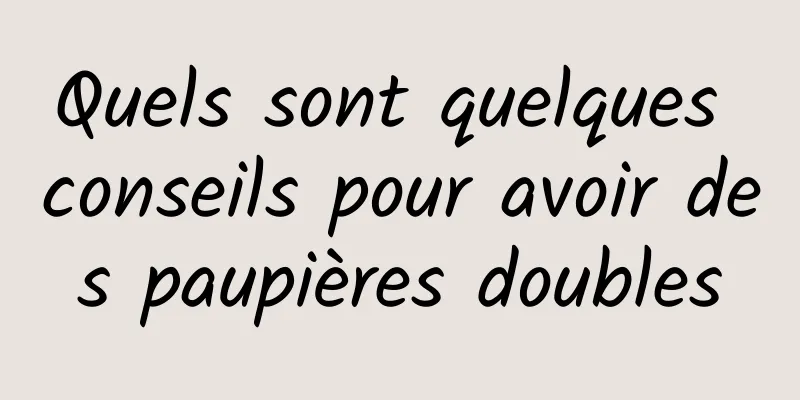 Quels sont quelques conseils pour avoir des paupières doubles